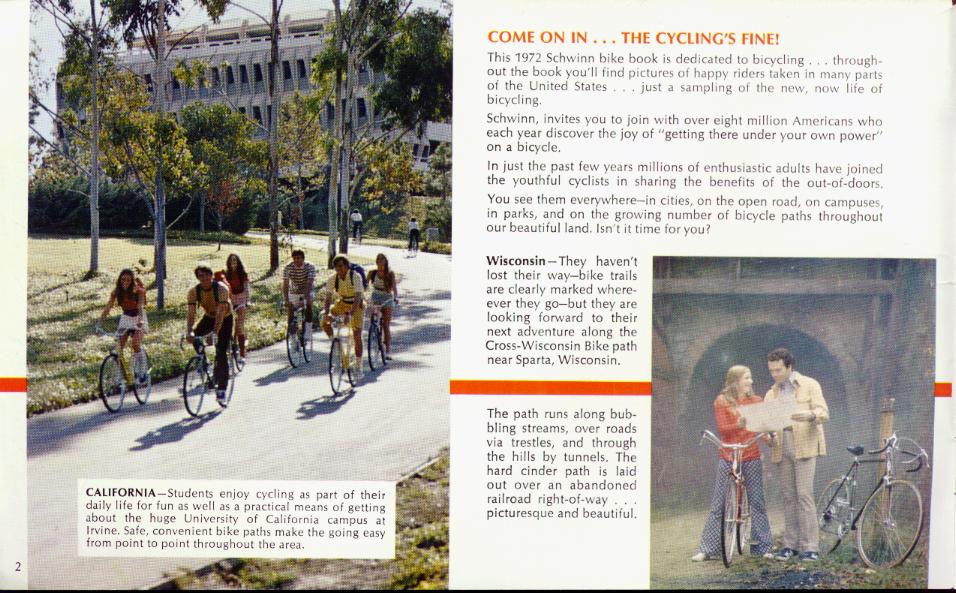 CALIFORNIA—Students enjoy cycling as part of their daily life for fun as well as a practical means of getting about the huge University of California campus at Irvine. Safe, convenient bike paths make the going easy from point to point throughout the area.

2

COME ON IN . . . THE CYCLING'S FINE!

This 1972 Schwinn bike book is dedicated to bicycling . . . throughout the book you'll find pictures of happy riders taken in many parts of the United States . . . just a sampling of the new, now life of bicycling.

Schwinn, invites you to join with over eight million Americans who each year discover the joy of "getting there under your own power" on a bicycle.

In just the past few years millions of enthusiastic adults have joined the youthful cyclists in sharing the benefits of the out-of-doors.

You see them everywhere—in cities, on the open road, on campuses, in parks, and on the growing number of bicycle paths throughout our beautiful land. Isn't it time for you?

Wisconsin—They haven't lost their way—bike trails are clearly marked whereever they go—but they are looking forward to their next adventure along the Cross-Wisconsin Bike path near Sparta, Wisconsin.

The path runs along bubbling streams, over roads via trestles, and through the hills by tunnels. The hard cinder path is laid out over an abandoned railroad right-of-way . . . picturesque and beautiful.